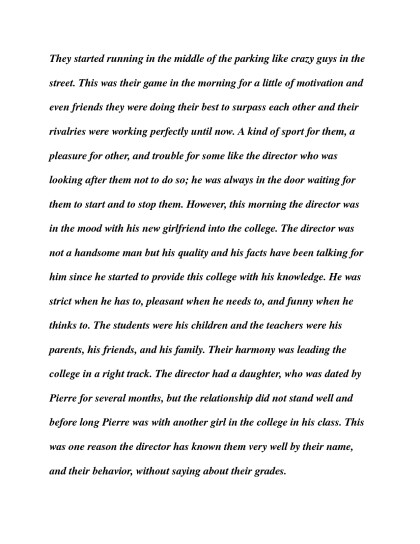 They started running in the middle of the parking like crazy guys in the street. This was their game in the morning for a little of motivation and even friends they were doing their best to surpass each other and their rivalries were working perfectly until now. A kind of sport for them, a pleasure for other, and trouble for some like the director who was looking after them not to do so; he was always in the door waiting for them to start and to stop them. However, this morning the director was in the mood with his new girlfriend into the college. The director was not a handsome man but his quality and his facts have been talking for him since he started to provide this college with his knowledge. He was strict when he has to, pleasant when he needs to, and funny when he thinks to. The students were his children and the teachers were his parents, his friends, and his family. Their harmony was leading the college in a right track. The director had a daughter, who was dated by Pierre for several months, but the relationship did not stand well and before long Pierre was with another girl in the college in his class. This was one reason the director has known them very well by their name, and their behavior, without saying about their grades.